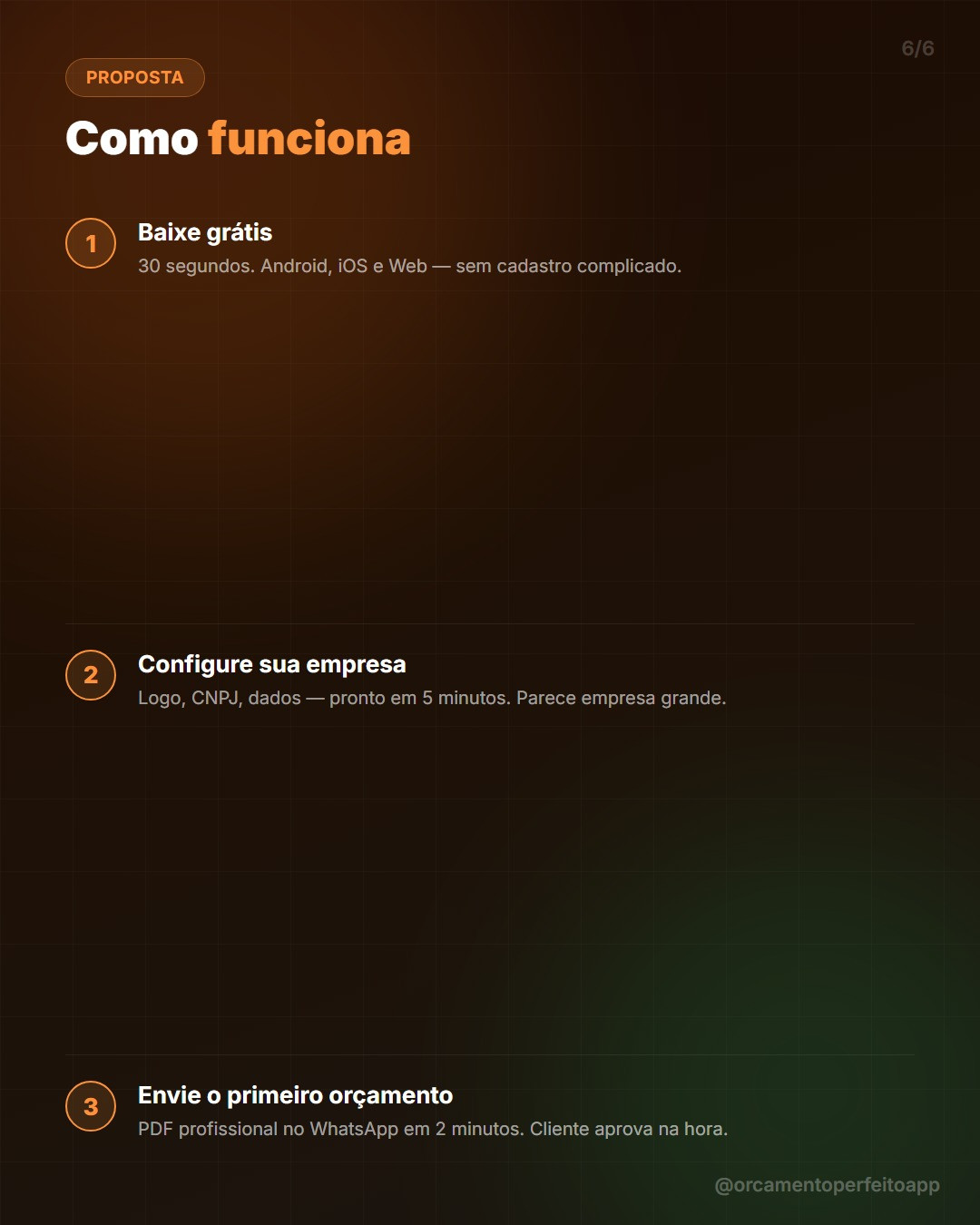 6/6

PROPOSTA

Como funciona

1

Baixe grátis

30 segundos. Android, iOS e Web — sem cadastro complicado.

2

Configure sua empresa

Logo, CNPJ, dados — pronto em 5 minutos. Parece empresa grande.

3

Envie o primeiro orçamento

PDF profissional no WhatsApp em 2 minutos. Cliente aprova na hora.

@orcamentoperfeitoapp